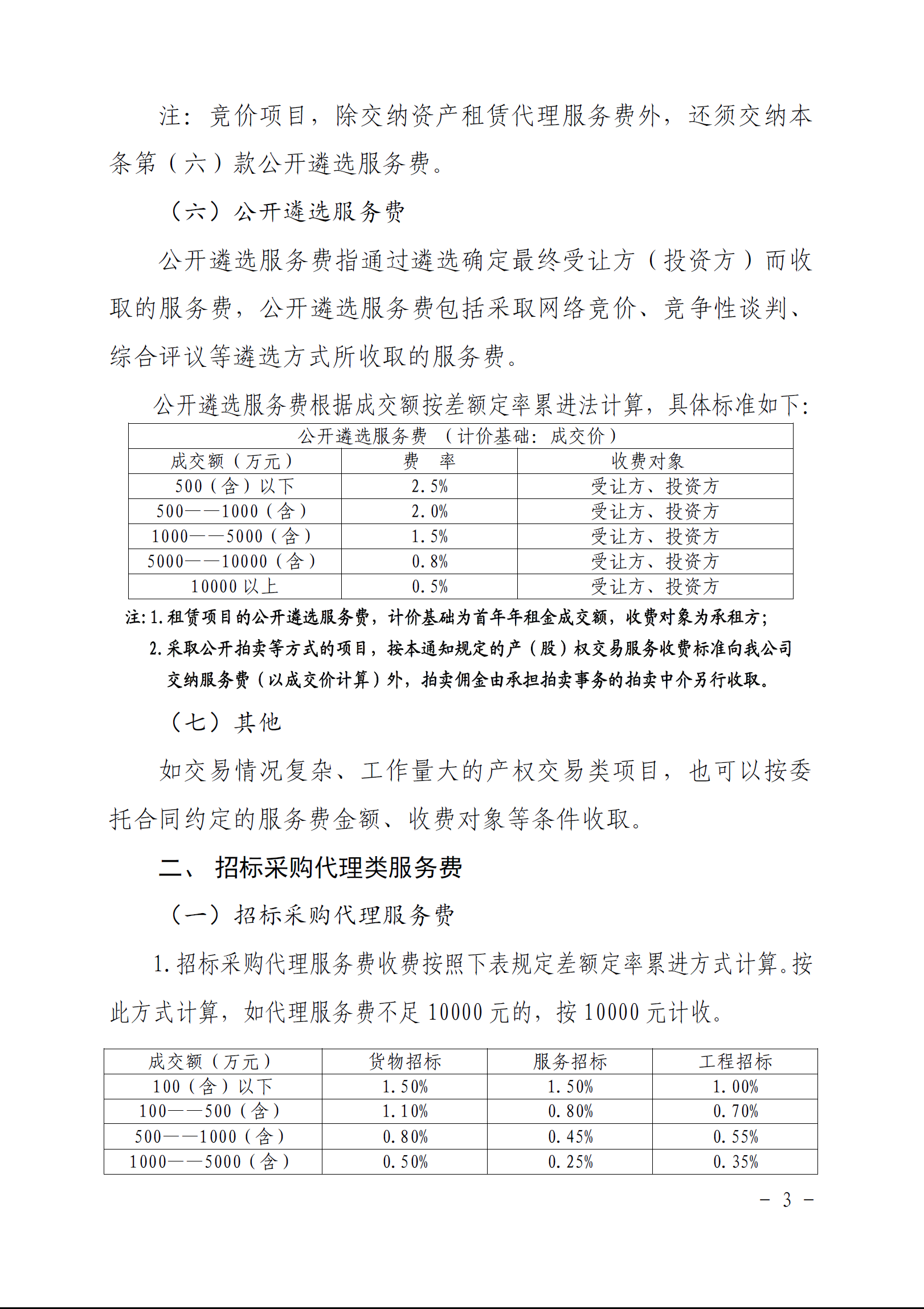 注：竞价项目，除交纳资产租赁代理服务费外，还须交纳本条第（六）款公开遴选服务费。

（六）公开遴选服务费

公开遴选服务费指通过遴选确定最终受让方（投资方）而收取的服务费，公开遴选服务费包括采取网络竞价、竞争性谈判、综合评议等遴选方式所收取的服务费。

公开遴选服务费根据成交额按差额定率累进法计算，具体标准如下：

| 公开遴选服务费 （计价基础：成交价） | | |
|---|---|---|
| 成交额（万元） | 费　率 | 收费对象 |
| 500（含）以下 | 2.5% | 受让方、投资方 |
| 500——1000（含） | 2.0% | 受让方、投资方 |
| 1000——5000（含） | 1.5% | 受让方、投资方 |
| 5000——10000（含） | 0.8% | 受让方、投资方 |
| 10000 以上 | 0.5% | 受让方、投资方 |

注：1.租赁项目的公开遴选服务费，计价基础为首年年租金成交额，收费对象为承租方；
2.采取公开拍卖等方式的项目，按本通知规定的产（股）权交易服务收费标准向我公司交纳服务费（以成交价计算）外，拍卖佣金由承担拍卖事务的拍卖中介另行收取。

（七）其他

如交易情况复杂、工作量大的产权交易类项目，也可以按委托合同约定的服务费金额、收费对象等条件收取。

二、 招标采购代理类服务费

（一）招标采购代理服务费

1.招标采购代理服务费收费按照下表规定差额定率累进方式计算。按此方式计算，如代理服务费不足 10000 元的，按 10000 元计收。

| 成交额（万元） | 货物招标 | 服务招标 | 工程招标 |
|---|---|---|---|
| 100（含）以下 | 1.50% | 1.50% | 1.00% |
| 100——500（含） | 1.10% | 0.80% | 0.70% |
| 500——1000（含） | 0.80% | 0.45% | 0.55% |
| 1000——5000（含） | 0.50% | 0.25% | 0.35% |

－ 3 －